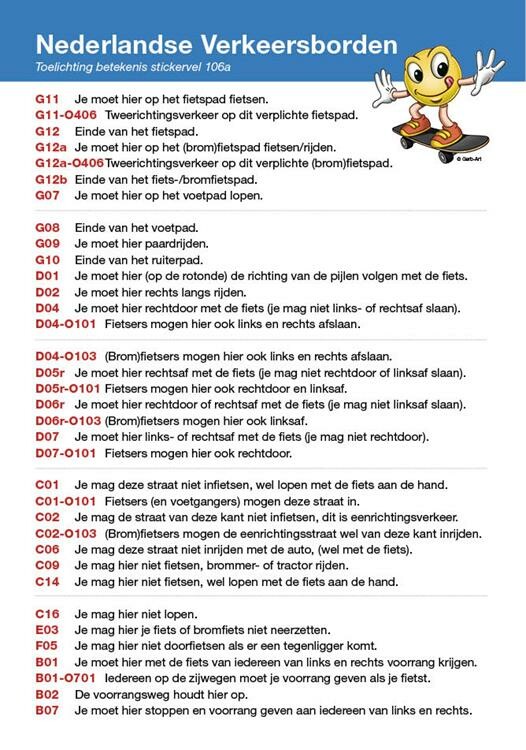 Nederlandse Verkeersborden
Toelichting betekenis stickervel 106a

© Garb-Art

G11 Je moet hier op het fietspad fietsen.
G11-O406 Tweerichtingsverkeer op dit verplichte fietspad.
G12 Einde van het fietspad.
G12a Je moet hier op het (brom)fietspad fietsen/rijden.
G12a-O406 Tweerichtingsverkeer op dit verplichte (brom)fietspad.
G12b Einde van het fiets-/bromfietspad.
G07 Je moet hier op het voetpad lopen.

G08 Einde van het voetpad.
G09 Je moet hier paardrijden.
G10 Einde van het ruiterpad.
D01 Je moet hier (op de rotonde) de richting van de pijlen volgen met de fiets.
D02 Je moet hier rechts langs rijden.
D04 Je moet hier rechtdoor met de fiets (je mag niet links- of rechtsaf slaan).
D04-O101 Fietsers mogen hier ook links en rechts afslaan.

D04-O103 (Brom)fietsers mogen hier ook links en rechts afslaan.
D05r Je moet hier rechtsaf met de fiets (je mag niet rechtdoor of linksaf slaan).
D05r-O101 Fietsers mogen hier ook rechtdoor en linksaf.
D06r Je moet hier rechtdoor of rechtsaf met de fiets (je mag niet linksaf slaan).
D06r-O103 (Brom)fietsers mogen hier ook linksaf.
D07 Je moet hier links- of rechtsaf met de fiets (je mag niet rechtdoor).
D07-O101 Fietsers mogen hier ook rechtdoor.

C01 Je mag deze straat niet infietsen, wel lopen met de fiets aan de hand.
C01-O101 Fietsers (en voetgangers) mogen deze straat in.
C02 Je mag de straat van deze kant niet infietsen, dit is eenrichtingsverkeer.
C02-O103 (Brom)fietsers mogen de eenrichtingsstraat wel van deze kant inrijden.
C06 Je mag deze straat niet inrijden met de auto, (wel met de fiets).
C09 Je mag hier niet fietsen, brommer- of tractor rijden.
C14 Je mag hier niet fietsen, wel lopen met de fiets aan de hand.

C16 Je mag hier niet lopen.
E03 Je mag hier je fiets of bromfiets niet neerzetten.
F05 Je mag hier niet doorfietsen als er een tegenligger komt.
B01 Je moet hier met de fiets van iedereen van links en rechts voorrang krijgen.
B01-O701 Iedereen op de zijwegen moet je voorrang geven als je fietst.
B02 De voorrangsweg houdt hier op.
B07 Je moet hier stoppen en voorrang geven aan iedereen van links en rechts.